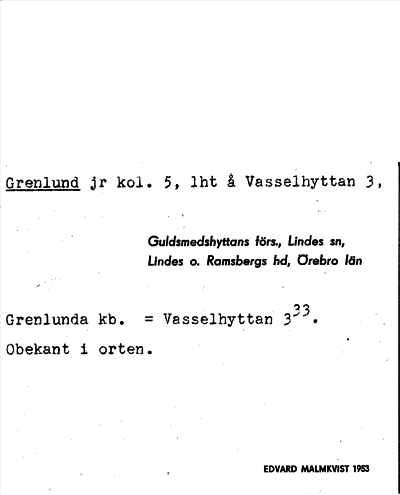 Grenlund jr kol. 5, lht å Vasselhyttan 3,

Guldsmedshyttans förs., Lindes sn, Lindes o. Ramsbergs hd, Örebro län

Grenlunda kb. = Vasselhyttan $3^{33}$.

Obekant i orten.

EDVARD MALMKVIST 1953